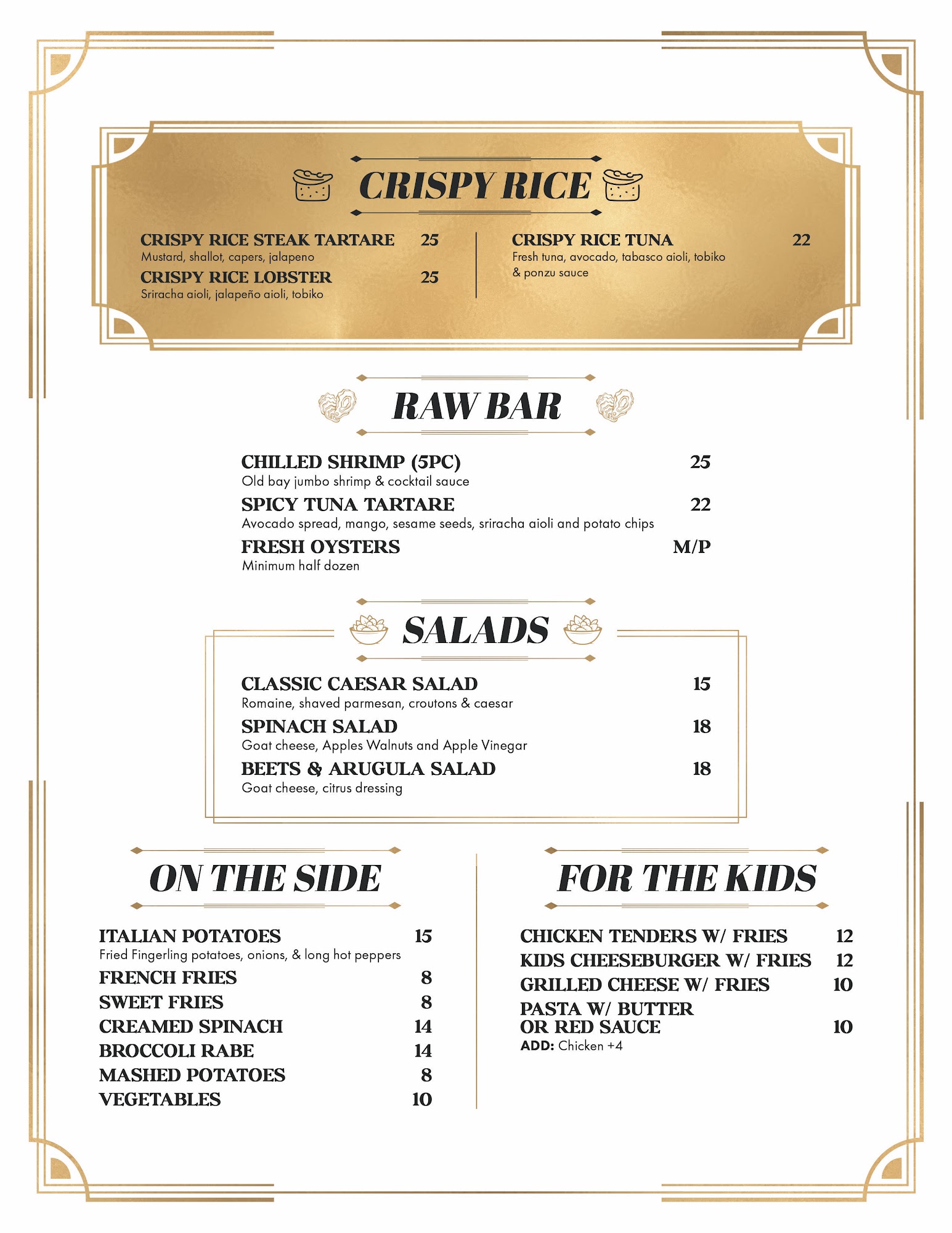 CRISPY RICE

CRISPY RICE STEAK TARTARE 25
Mustard, shallot, capers, jalapeno

CRISPY RICE LOBSTER 25
Sriracha aioli, jalapeño aioli, tobiko

CRISPY RICE TUNA 22
Fresh tuna, avocado, tabasco aioli, tobiko & ponzu sauce

RAW BAR

CHILLED SHRIMP (5PC) 25
Old bay jumbo shrimp & cocktail sauce

SPICY TUNA TARTARE 22
Avocado spread, mango, sesame seeds, sriracha aioli and potato chips

FRESH OYSTERS M/P
Minimum half dozen

SALADS

CLASSIC CAESAR SALAD 15
Romaine, shaved parmesan, croutons & caesar

SPINACH SALAD 18
Goat cheese, Apples Walnuts and Apple Vinegar

BEETS & ARUGULA SALAD 18
Goat cheese, citrus dressing

ON THE SIDE

ITALIAN POTATOES 15
Fried Fingerling potatoes, onions, & long hot peppers

FRENCH FRIES 8

SWEET FRIES 8

CREAMED SPINACH 14

BROCCOLI RABE 14

MASHED POTATOES 8

VEGETABLES 10

FOR THE KIDS

CHICKEN TENDERS W/ FRIES 12

KIDS CHEESEBURGER W/ FRIES 12

GRILLED CHEESE W/ FRIES 10

PASTA W/ BUTTER OR RED SAUCE 10
ADD: Chicken +4